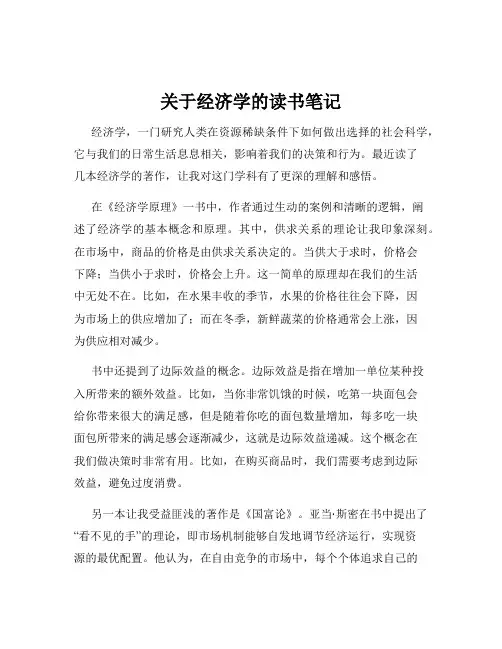 关于经济学的读书笔记

经济学，一门研究人类在资源稀缺条件下如何做出选择的社会科学，它与我们的日常生活息息相关，影响着我们的决策和行为。最近读了几本经济学的著作，让我对这门学科有了更深的理解和感悟。

在《经济学原理》一书中，作者通过生动的案例和清晰的逻辑，阐述了经济学的基本概念和原理。其中，供求关系的理论让我印象深刻。在市场中，商品的价格是由供求关系决定的。当供大于求时，价格会下降；当供小于求时，价格会上升。这一简单的原理却在我们的生活中无处不在。比如，在水果丰收的季节，水果的价格往往会下降，因为市场上的供应增加了；而在冬季，新鲜蔬菜的价格通常会上涨，因为供应相对减少。

书中还提到了边际效益的概念。边际效益是指在增加一单位某种投入所带来的额外效益。比如，当你非常饥饿的时候，吃第一块面包会给你带来很大的满足感，但是随着你吃的面包数量增加，每多吃一块面包所带来的满足感会逐渐减少，这就是边际效益递减。这个概念在我们做决策时非常有用。比如，在购买商品时，我们需要考虑到边际效益，避免过度消费。

另一本让我受益匪浅的著作是《国富论》。亚当·斯密在书中提出了“看不见的手”的理论，即市场机制能够自发地调节经济运行，实现资源的最优配置。他认为，在自由竞争的市场中，每个个体追求自己的